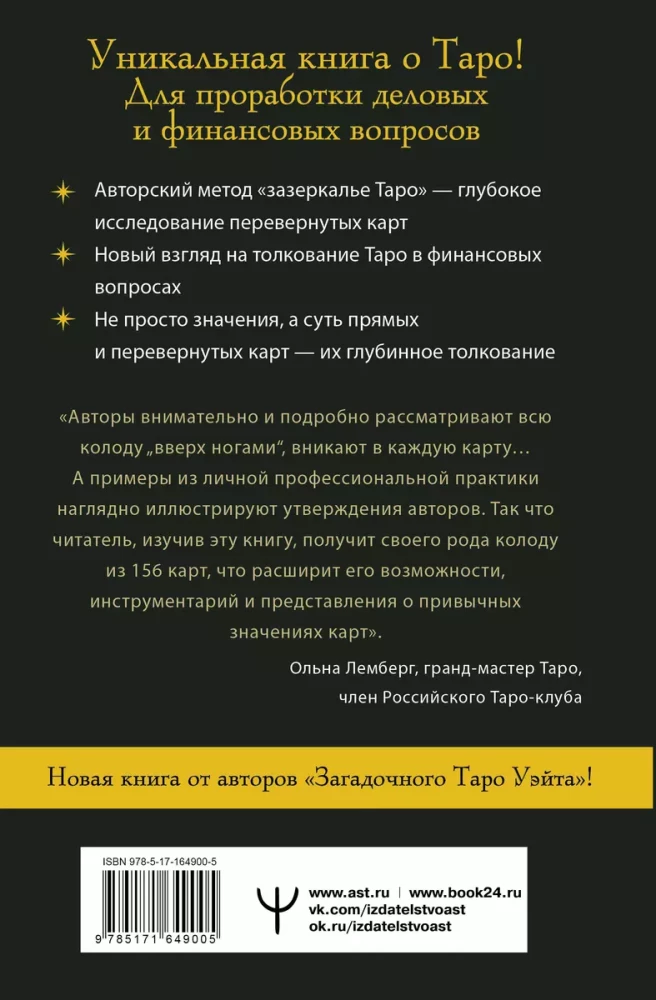 Уникальная книга о Таро!
Для проработки деловых и финансовых вопросов

Авторский метод «зазеркалье Таро» — глубокое исследование перевернутых карт

Новый взгляд на толкование Таро в финансовых вопросах

Не просто значения, а суть прямых и перевернутых карт — их глубинное толкование

«Авторы внимательно и подробно рассматривают всю колоду „вверх ногами“, вникают в каждую карту… А примеры из личной профессиональной практики наглядно иллюстрируют утверждения авторов. Так что читатель, изучив эту книгу, получит своего рода колоду из 156 карт, что расширит его возможности, инструментарий и представления о привычных значениях карт».

Ольна Лемберг, гранд-мастер Таро, член Российского Таро-клуба

Новая книга от авторов «Загадочного Таро Уэйта»!

ISBN 978-5-17-164900-5

9 785171 649005

www.ast.ru | www.book24.ru
vk.com/izdatelstvoast
ok.ru/izdatelstvoast